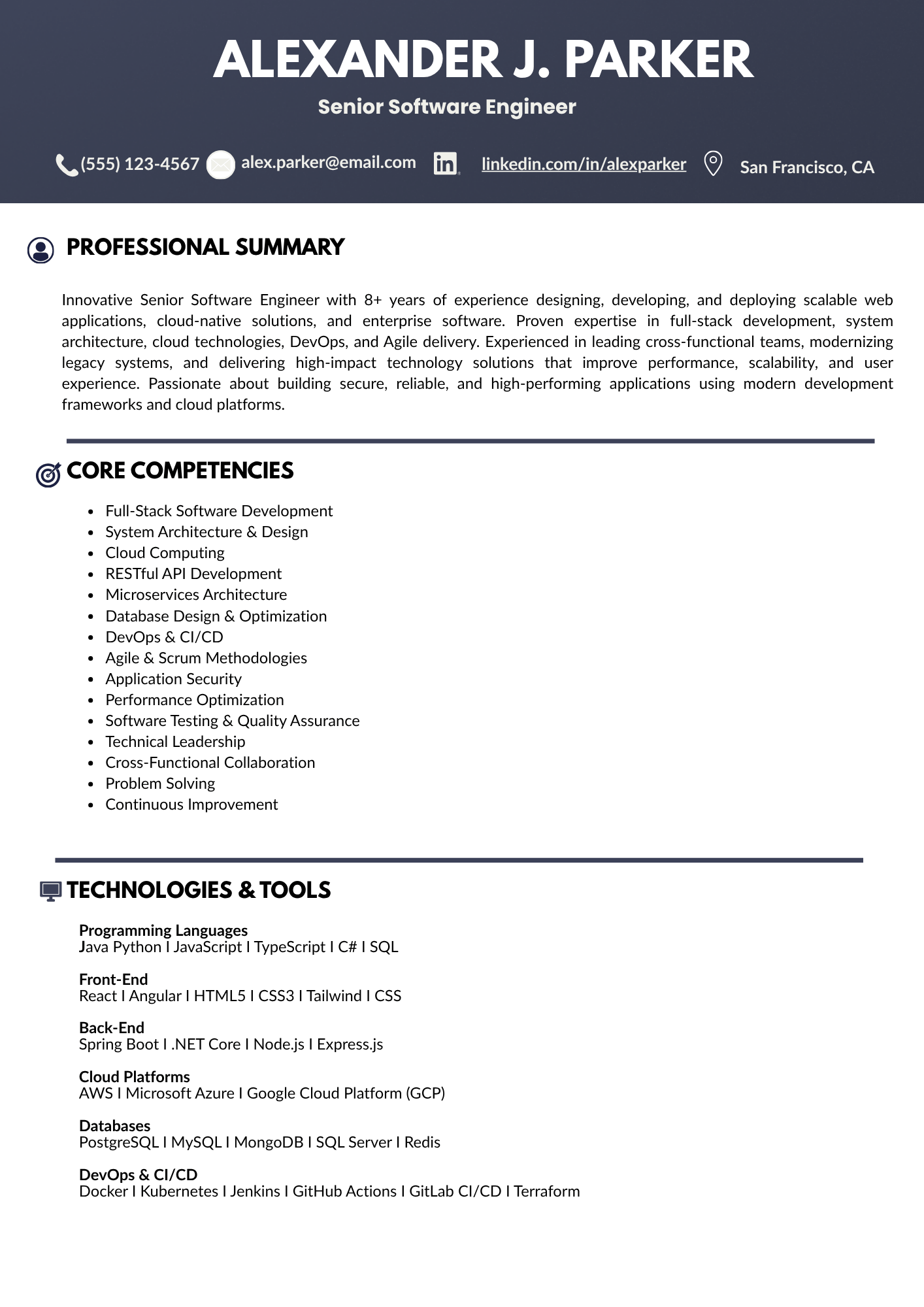 ALEXANDER J. PARKER

Senior Software Engineer

(555) 123-4567 alex.parker@email.com linkedin.com/in/alexparker San Francisco, CA

PROFESSIONAL SUMMARY

Innovative Senior Software Engineer with 8+ years of experience designing, developing, and deploying scalable web applications, cloud-native solutions, and enterprise software. Proven expertise in full-stack development, system architecture, cloud technologies, DevOps, and Agile delivery. Experienced in leading cross-functional teams, modernizing legacy systems, and delivering high-impact technology solutions that improve performance, scalability, and user experience. Passionate about building secure, reliable, and high-performing applications using modern development frameworks and cloud platforms.

CORE COMPETENCIES

- Full-Stack Software Development
- System Architecture & Design
- Cloud Computing
- RESTful API Development
- Microservices Architecture
- Database Design & Optimization
- DevOps & CI/CD
- Agile & Scrum Methodologies
- Application Security
- Performance Optimization
- Software Testing & Quality Assurance
- Technical Leadership
- Cross-Functional Collaboration
- Problem Solving
- Continuous Improvement

TECHNOLOGIES & TOOLS

Programming Languages
Java Python I JavaScript I TypeScript I C# I SQL

Front-End
React I Angular I HTML5 I CSS3 I Tailwind I CSS

Back-End
Spring Boot I .NET Core I Node.js I Express.js

Cloud Platforms
AWS I Microsoft Azure I Google Cloud Platform (GCP)

Databases
PostgreSQL I MySQL I MongoDB I SQL Server I Redis

DevOps & CI/CD
Docker I Kubernetes I Jenkins I GitHub Actions I GitLab CI/CD I Terraform